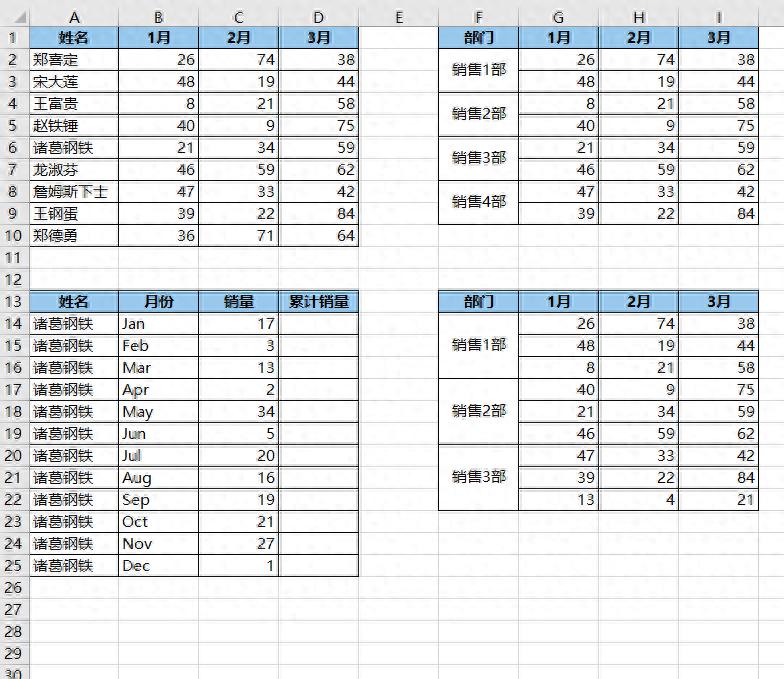 | | A | B | C | D | E | F | G | H | I |
|---|---|---|---|---|---|---|---|---|---|
| 1 | 姓名 | 1月 | 2月 | 3月 | | 部门 | 1月 | 2月 | 3月 |
| 2 | 郑喜定 | 26 | 74 | 38 | | 销售1部 | 26 | 74 | 38 |
| 3 | 宋大莲 | 48 | 19 | 44 | | | 48 | 19 | 44 |
| 4 | 王富贵 | 8 | 21 | 58 | | 销售2部 | 8 | 21 | 58 |
| 5 | 赵铁锤 | 40 | 9 | 75 | | | 40 | 9 | 75 |
| 6 | 诸葛钢铁 | 21 | 34 | 59 | | 销售3部 | 21 | 34 | 59 |
| 7 | 龙淑芬 | 46 | 59 | 62 | | | 46 | 59 | 62 |
| 8 | 詹姆斯下士 | 47 | 33 | 42 | | 销售4部 | 47 | 33 | 42 |
| 9 | 王钢蛋 | 39 | 22 | 84 | | | 39 | 22 | 84 |
| 10 | 郑德勇 | 36 | 71 | 64 | | | | | |
| 11 | | | | | | | | | |
| 12 | | | | | | | | | |
| 13 | 姓名 | 月份 | 销量 | 累计销量 | | 部门 | 1月 | 2月 | 3月 |
| 14 | 诸葛钢铁 | Jan | 17 | | | 销售1部 | 26 | 74 | 38 |
| 15 | 诸葛钢铁 | Feb | 3 | | | | 48 | 19 | 44 |
| 16 | 诸葛钢铁 | Mar | 13 | | | | 8 | 21 | 58 |
| 17 | 诸葛钢铁 | Apr | 2 | | | 销售2部 | 40 | 9 | 75 |
| 18 | 诸葛钢铁 | May | 34 | | | | 21 | 34 | 59 |
| 19 | 诸葛钢铁 | Jun | 5 | | | | 46 | 59 | 62 |
| 20 | 诸葛钢铁 | Jul | 20 | | | 销售3部 | 47 | 33 | 42 |
| 21 | 诸葛钢铁 | Aug | 16 | | | | 39 | 22 | 84 |
| 22 | 诸葛钢铁 | Sep | 19 | | | | 13 | 4 | 21 |
| 23 | 诸葛钢铁 | Oct | 21 | | | | | | |
| 24 | 诸葛钢铁 | Nov | 27 | | | | | | |
| 25 | 诸葛钢铁 | Dec | 1 | | | | | | |
| 26 | | | | | | | | | |
| 27 | | | | | | | | | |
| 28 | | | | | | | | | |
| 29 | | | | | | | | | |
| 30 | | | | | | | | | |